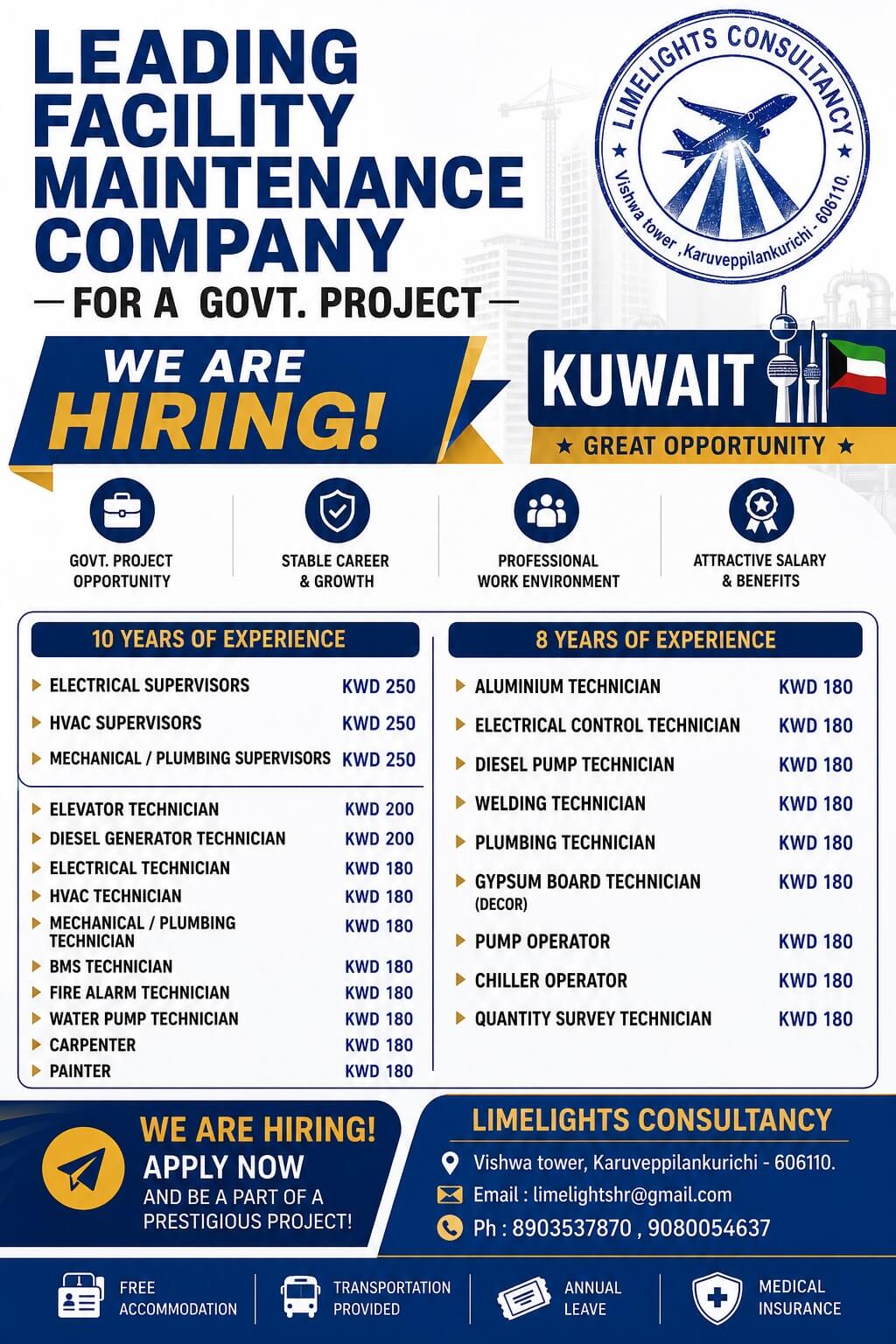 LEADING FACILITY MAINTENANCE COMPANY

— FOR A GOVT. PROJECT —

LIMELIGHTS CONSULTANCY
Vishwa tower ,Karuveppilankurichi - 606110.

WE ARE HIRING!

KUWAIT

★ GREAT OPPORTUNITY ★

GOVT. PROJECT OPPORTUNITY

STABLE CAREER & GROWTH

PROFESSIONAL WORK ENVIRONMENT

ATTRACTIVE SALARY & BENEFITS

10 YEARS OF EXPERIENCE

| | |
|---|---|
| ELECTRICAL SUPERVISORS | KWD 250 |
| HVAC SUPERVISORS | KWD 250 |
| MECHANICAL / PLUMBING SUPERVISORS | KWD 250 |
| ELEVATOR TECHNICIAN | KWD 200 |
| DIESEL GENERATOR TECHNICIAN | KWD 200 |
| ELECTRICAL TECHNICIAN | KWD 180 |
| HVAC TECHNICIAN | KWD 180 |
| MECHANICAL / PLUMBING TECHNICIAN | KWD 180 |
| BMS TECHNICIAN | KWD 180 |
| FIRE ALARM TECHNICIAN | KWD 180 |
| WATER PUMP TECHNICIAN | KWD 180 |
| CARPENTER | KWD 180 |
| PAINTER | KWD 180 |

8 YEARS OF EXPERIENCE

| | |
|---|---|
| ALUMINIUM TECHNICIAN | KWD 180 |
| ELECTRICAL CONTROL TECHNICIAN | KWD 180 |
| DIESEL PUMP TECHNICIAN | KWD 180 |
| WELDING TECHNICIAN | KWD 180 |
| PLUMBING TECHNICIAN | KWD 180 |
| GYPSUM BOARD TECHNICIAN (DECOR) | KWD 180 |
| PUMP OPERATOR | KWD 180 |
| CHILLER OPERATOR | KWD 180 |
| QUANTITY SURVEY TECHNICIAN | KWD 180 |

WE ARE HIRING!
APPLY NOW
AND BE A PART OF A PRESTIGIOUS PROJECT!

LIMELIGHTS CONSULTANCY
Vishwa tower, Karuveppilankurichi - 606110.
Email : limelightshr@gmail.com
Ph : 8903537870 , 9080054637

FREE ACCOMMODATION

TRANSPORTATION PROVIDED

ANNUAL LEAVE

MEDICAL INSURANCE